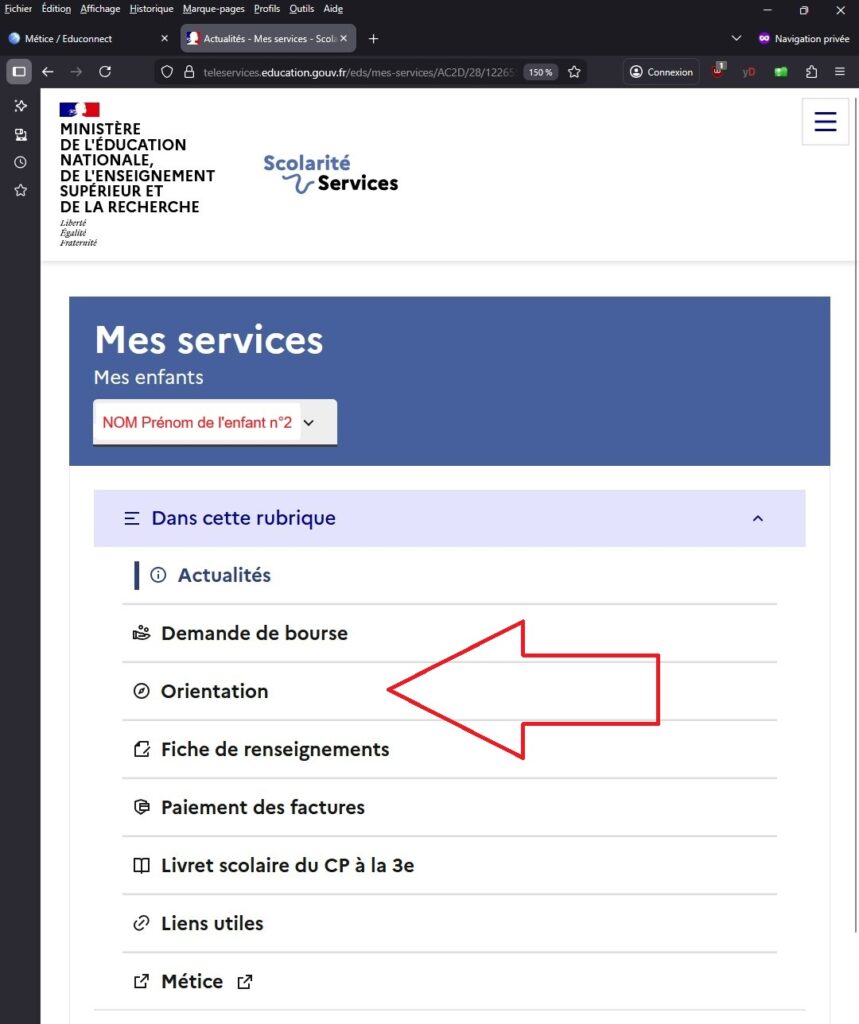 Fichier Édition Affichage Historique Marque-pages Profils Outils Aide

Métice / Educonnect
Actualités - Mes services - Scola
Navigation privée

teleservices.education.gouv.fr/eds/mes-services/AC2D/28/12265
150 %
Connexion
yD

MINISTÈRE DE L'ÉDUCATION NATIONALE, DE L'ENSEIGNEMENT SUPÉRIEUR ET DE LA RECHERCHE
Liberté
Égalité
Fraternité

Scolarité Services

Mes services
Mes enfants
NOM Prénom de l'enfant n°2

Dans cette rubrique

Actualités
Demande de bourse
Orientation
Fiche de renseignements
Paiement des factures
Livret scolaire du CP à la 3e
Liens utiles
Métice